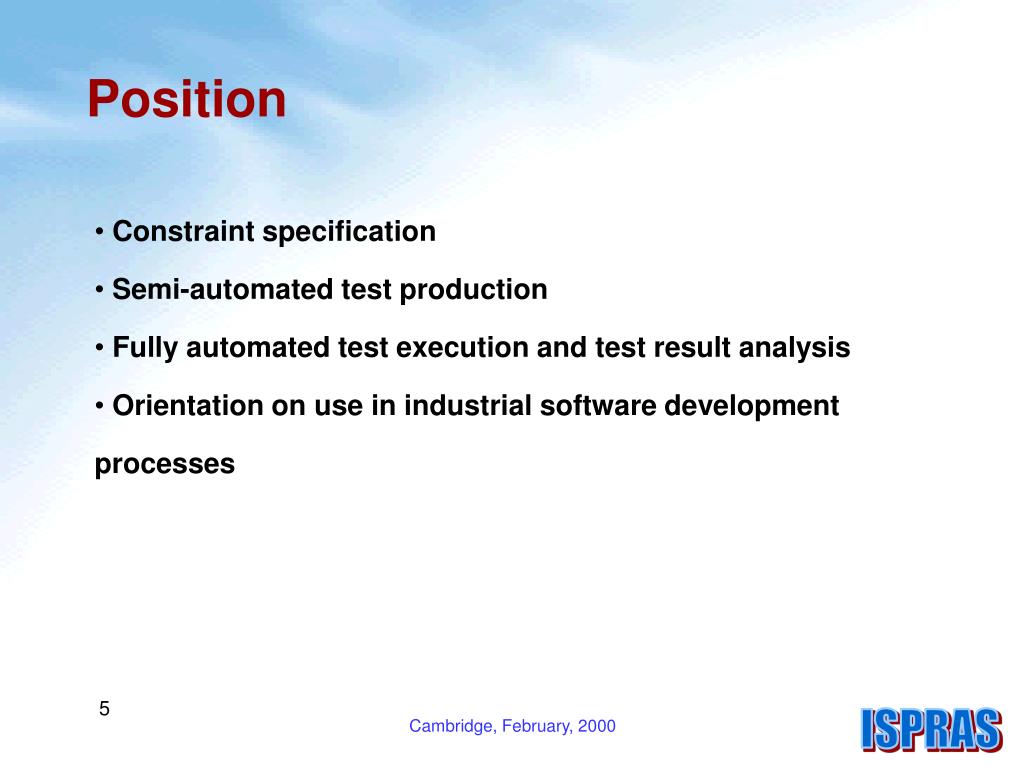 Position

• Constraint specification

• Semi-automated test production

• Fully automated test execution and test result analysis

• Orientation on use in industrial software development processes

5

Cambridge, February, 2000

ISPRAS